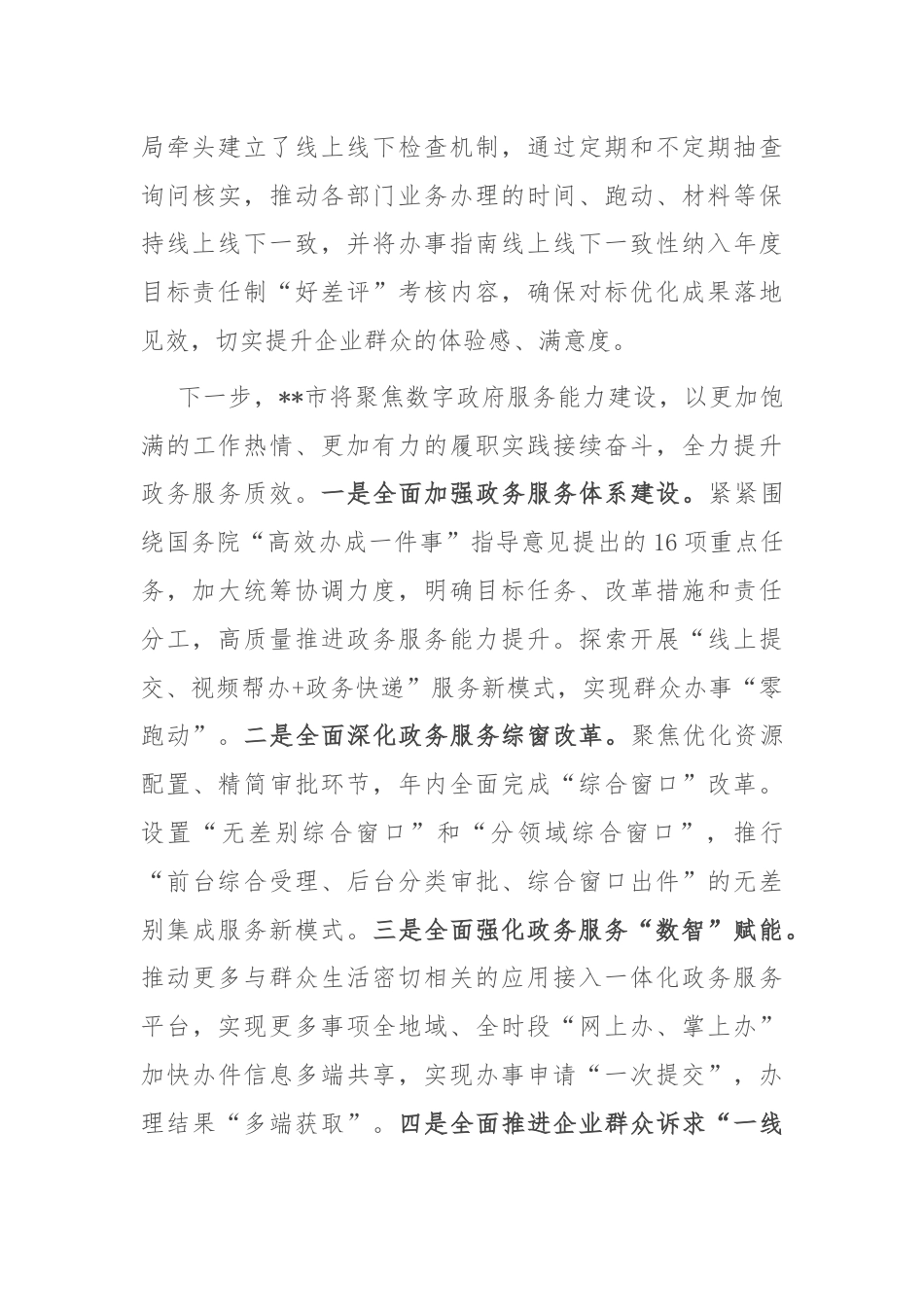 局牵头建立了线上线下检查机制，通过定期和不定期抽查询问核实，推动各部门业务办理的时间、跑动、材料等保持线上线下一致，并将办事指南线上线下一致性纳入年度目标责任制“好差评”考核内容，确保对标优化成果落地见效，切实提升企业群众的体验感、满意度。

下一步，**市将聚焦数字政府服务能力建设，以更加饱满的工作热情、更加有力的履职实践接续奋斗，全力提升政务服务质效。一是全面加强政务服务体系建设。紧紧围绕国务院“高效办成一件事”指导意见提出的16项重点任务，加大统筹协调力度，明确目标任务、改革措施和责任分工，高质量推进政务服务能力提升。探索开展“线上提交、视频帮办+政务快递”服务新模式，实现群众办事“零跑动”。二是全面深化政务服务综窗改革。聚焦优化资源配置、精简审批环节，年内全面完成“综合窗口”改革。设置“无差别综合窗口”和“分领域综合窗口”，推行“前台综合受理、后台分类审批、综合窗口出件”的无差别集成服务新模式。三是全面强化政务服务“数智”赋能。推动更多与群众生活密切相关的应用接入一体化政务服务平台，实现更多事项全地域、全时段“网上办、掌上办”加快办件信息多端共享，实现办事申请“一次提交”，办理结果“多端获取”。四是全面推进企业群众诉求“一线